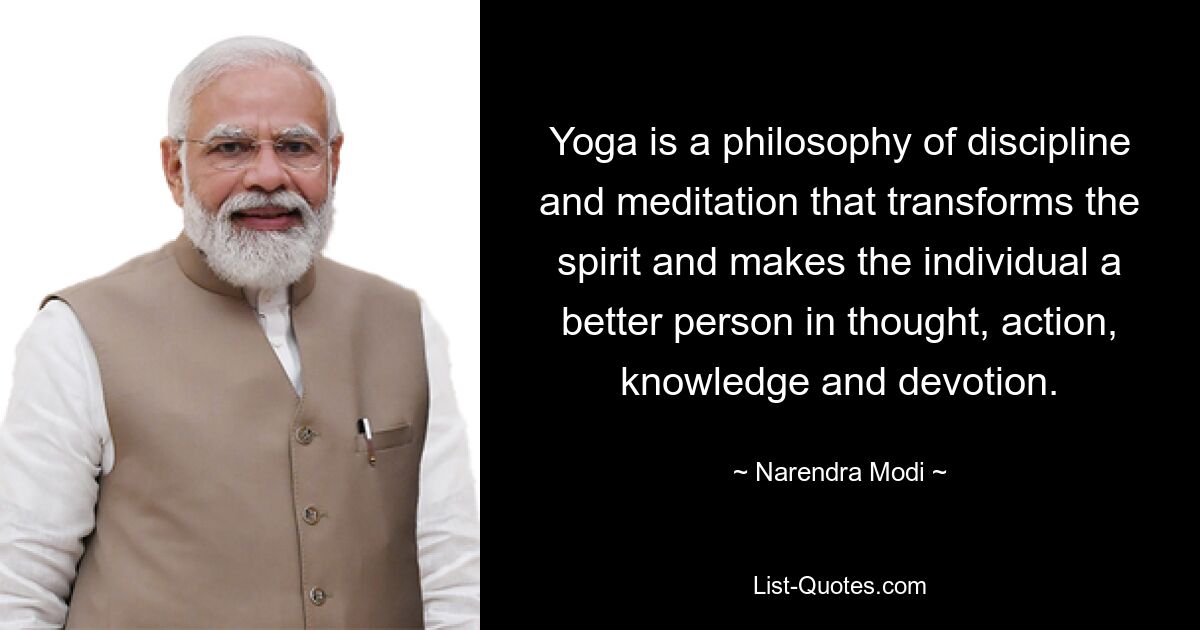 Yoga is a philosophy of discipline and meditation that transforms the spirit and makes the individual a better person in thought, action, knowledge and devotion.

~ Narendra Modi ~

List-Quotes.com